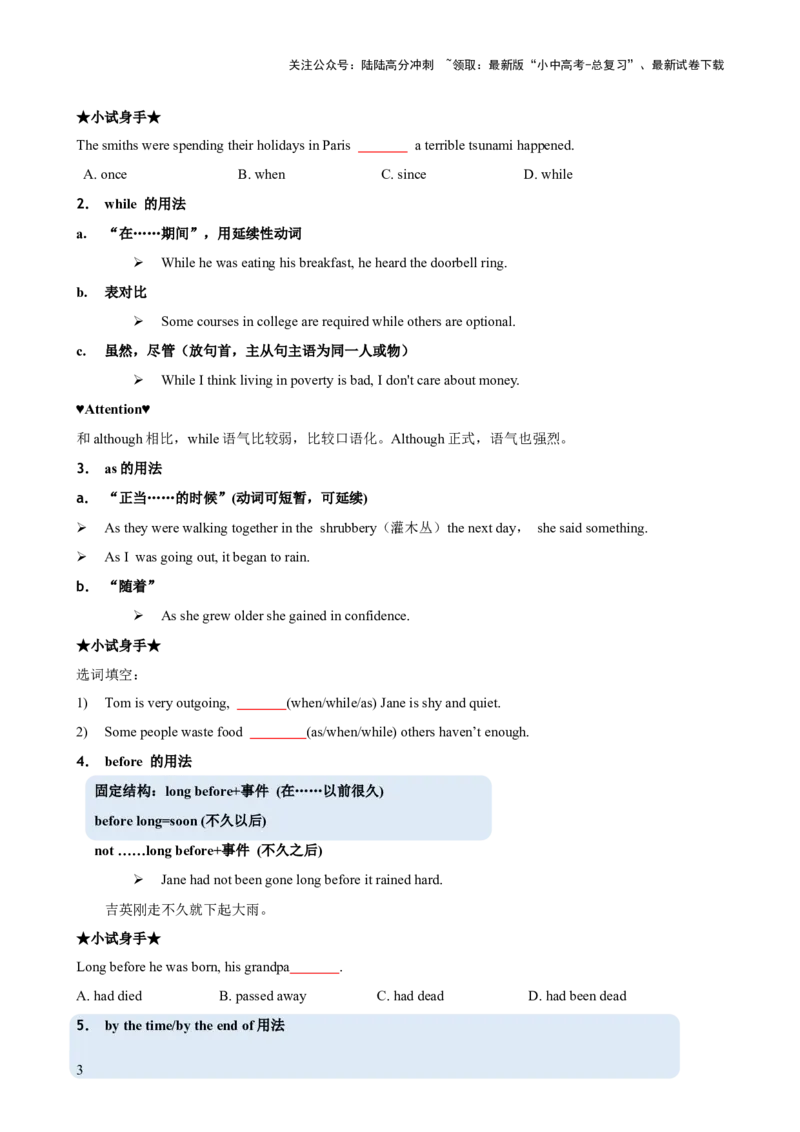 关注公众号：陆陆高分冲刺 ~领取：最新版“小中高考-总复习”、最新试卷下载

★小试身手★

The smiths were spending their holidays in Paris ____ a terrible tsunami happened.

A. once B. when C. since D. while

2. while 的用法

a. “在……期间”，用延续性动词

➢ While he was eating his breakfast, he heard the doorbell ring.

b. 表对比

➢ Some courses in college are required while others are optional.

c. 虽然，尽管（放句首，主从句主语为同一人或物）

➢ While I think living in poverty is bad, I don't care about money.

♥Attention♥

和although相比，while语气比较弱，比较口语化。Although正式，语气也强烈。

3. as的用法

a. “正当……的时候”(动词可短暂，可延续)

➢ As they were walking together in the shrubbery（灌木丛）the next day, she said something.

➢ As I was going out, it began to rain.

b. “随着”

➢ As she grew older she gained in confidence.

★小试身手★

选词填空：

1) Tom is very outgoing, ____(when/while/as) Jane is shy and quiet.

2) Some people waste food ____(as/when/while) others haven't enough.

4. before 的用法

固定结构：long before+事件 (在……以前很久)

before long=soon (不久以后)

not ……long before+事件 (不久之后)

➢ Jane had not been gone long before it rained hard.

吉英刚走不久就下起大雨。

★小试身手★

Long before he was born, his grandpa____.

A. had died B. passed away C. had dead D. had been dead

5. by the time/by the end of用法

3